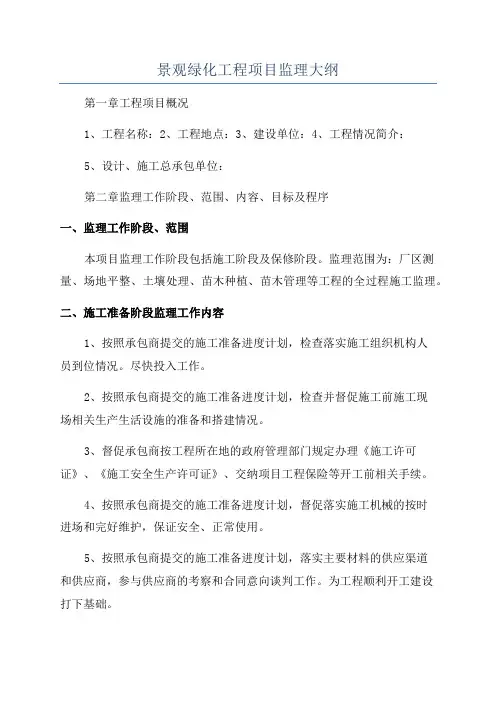 景观绿化工程项目监理大纲

第一章工程项目概况

1、工程名称：2、工程地点：3、建设单位：4、工程情况简介：

5、设计、施工总承包单位：

第二章监理工作阶段、范围、内容、目标及程序

一、监理工作阶段、范围

本项目监理工作阶段包括施工阶段及保修阶段。监理范围为：厂区测量、场地平整、土壤处理、苗木种植、苗木管理等工程的全过程施工监理。

二、施工准备阶段监理工作内容

1、按照承包商提交的施工准备进度计划，检查落实施工组织机构人员到位情况。尽快投入工作。

2、按照承包商提交的施工准备进度计划，检查并督促施工前施工现场相关生产生活设施的准备和搭建情况。

3、督促承包商按工程所在地的政府管理部门规定办理《施工许可证》、《施工安全生产许可证》、交纳项目工程保险等开工前相关手续。

4、按照承包商提交的施工准备进度计划，督促落实施工机械的按时进场和完好维护，保证安全、正常使用。

5、按照承包商提交的施工准备进度计划，落实主要材料的供应渠道和供应商，参与供应商的考察和合同意向谈判工作。为工程顺利开工建设打下基础。